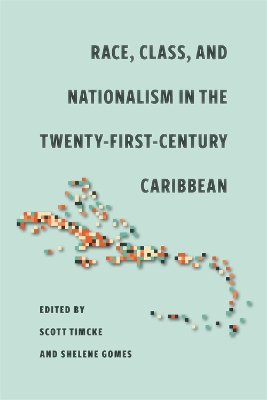 RACE, CLASS, AND NATIONALISM IN THE TWENTY-FIRST-CENTURY CARIBBEAN

EDITED BY
SCOTT TIMCKE
AND SHELENE GOMES